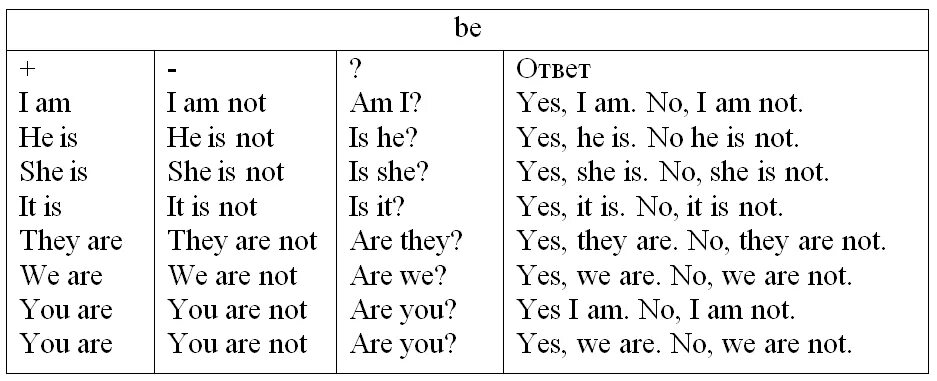 be

| + | - | ? | Ответ |
|---|---|---|---|
| I am | I am not | Am I? | Yes, I am. No, I am not. |
| He is | He is not | Is he? | Yes, he is. No he is not. |
| She is | She is not | Is she? | Yes, she is. No, she is not. |
| It is | It is not | Is it? | Yes, it is. No, it is not. |
| They are | They are not | Are they? | Yes, they are. No, they are not. |
| We are | We are not | Are we? | Yes, we are. No, we are not. |
| You are | You are not | Are you? | Yes I am. No, I am not. |
| You are | You are not | Are you? | Yes, we are. No, we are not. |